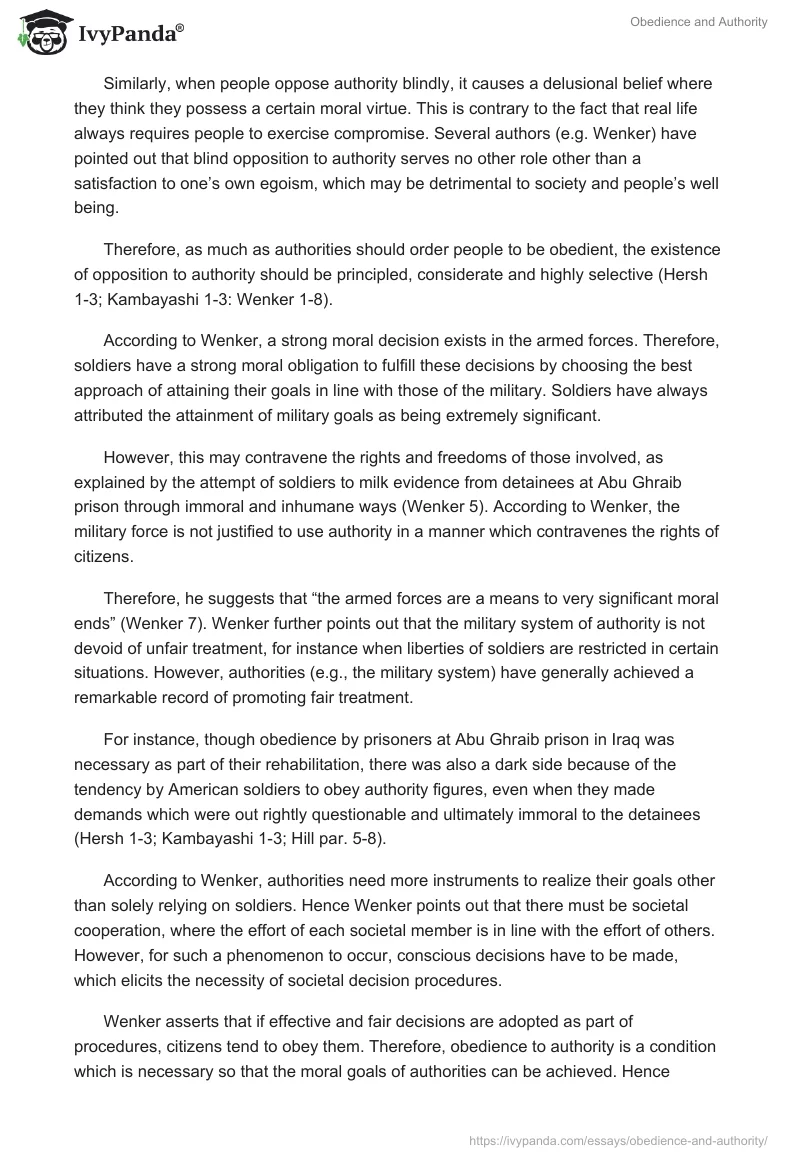 IvyPanda®

Obedience and Authority

Similarly, when people oppose authority blindly, it causes a delusional belief where they think they possess a certain moral virtue. This is contrary to the fact that real life always requires people to exercise compromise. Several authors (e.g. Wenker) have pointed out that blind opposition to authority serves no other role other than a satisfaction to one's own egoism, which may be detrimental to society and people's well being.

Therefore, as much as authorities should order people to be obedient, the existence of opposition to authority should be principled, considerate and highly selective (Hersh 1-3; Kambayashi 1-3: Wenker 1-8).

According to Wenker, a strong moral decision exists in the armed forces. Therefore, soldiers have a strong moral obligation to fulfill these decisions by choosing the best approach of attaining their goals in line with those of the military. Soldiers have always attributed the attainment of military goals as being extremely significant.

However, this may contravene the rights and freedoms of those involved, as explained by the attempt of soldiers to milk evidence from detainees at Abu Ghraib prison through immoral and inhumane ways (Wenker 5). According to Wenker, the military force is not justified to use authority in a manner which contravenes the rights of citizens.

Therefore, he suggests that "the armed forces are a means to very significant moral ends" (Wenker 7). Wenker further points out that the military system of authority is not devoid of unfair treatment, for instance when liberties of soldiers are restricted in certain situations. However, authorities (e.g., the military system) have generally achieved a remarkable record of promoting fair treatment.

For instance, though obedience by prisoners at Abu Ghraib prison in Iraq was necessary as part of their rehabilitation, there was also a dark side because of the tendency by American soldiers to obey authority figures, even when they made demands which were out rightly questionable and ultimately immoral to the detainees (Hersh 1-3; Kambayashi 1-3; Hill par. 5-8).

According to Wenker, authorities need more instruments to realize their goals other than solely relying on soldiers. Hence Wenker points out that there must be societal cooperation, where the effort of each societal member is in line with the effort of others. However, for such a phenomenon to occur, conscious decisions have to be made, which elicits the necessity of societal decision procedures.

Wenker asserts that if effective and fair decisions are adopted as part of procedures, citizens tend to obey them. Therefore, obedience to authority is a condition which is necessary so that the moral goals of authorities can be achieved. Hence

https://ivypanda.com/essays/obedience-and-authority/